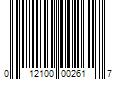 0 12100 00261 7